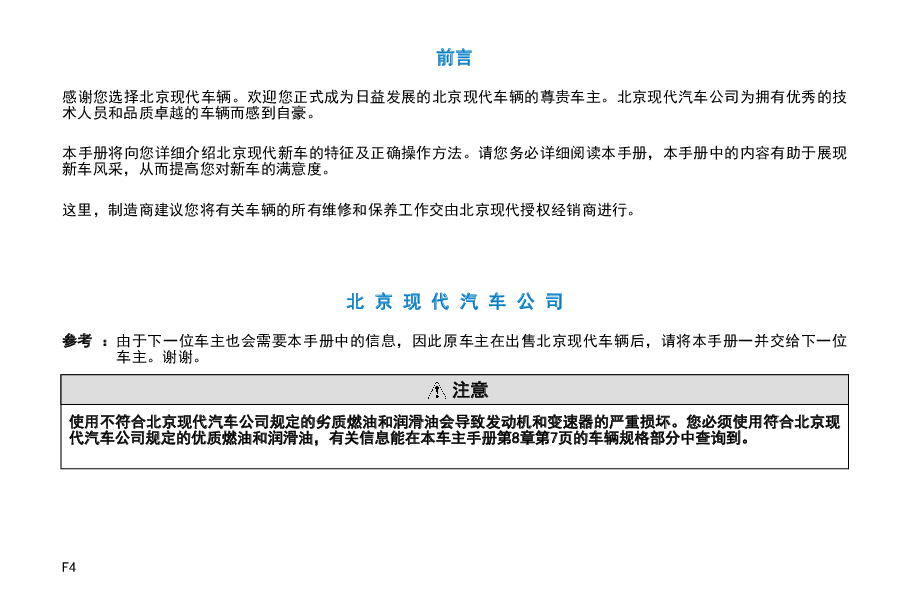 前言

感谢您选择北京现代车辆。欢迎您正式成为日益发展的北京现代车辆的尊贵车主。北京现代汽车公司为拥有优秀的技术人员和品质卓越的车辆而感到自豪。

本手册将向您详细介绍北京现代新车的特征及正确操作方法。请您务必详细阅读本手册，本手册中的内容有助于展现新车风采，从而提高您对新车的满意度。

这里，制造商建议您将有关车辆的所有维修和保养工作交由北京现代授权经销商进行。

北 京 现 代 汽 车 公 司

参考 ：由于下一位车主也会需要本手册中的信息，因此原车主在出售北京现代车辆后，请将本手册一并交给下一位车主。谢谢。

注意

使用不符合北京现代汽车公司规定的劣质燃油和润滑油会导致发动机和变速器的严重损坏。您必须使用符合北京现代汽车公司规定的优质燃油和润滑油，有关信息能在本车主手册第8章第7页的车辆规格部分中查询到。

F4